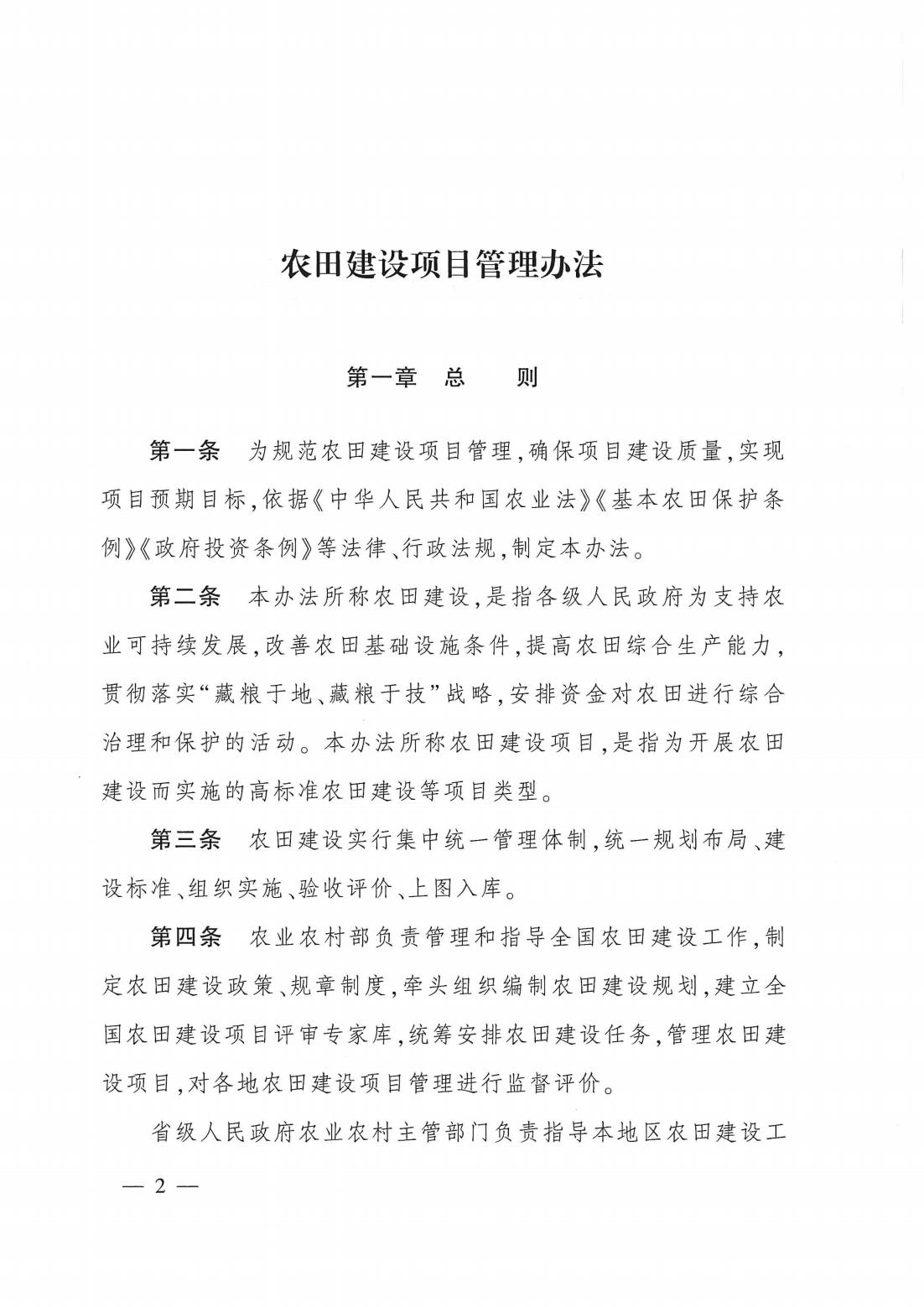 农田建设项目管理办法

第一章 总 则

第一条 为规范农田建设项目管理，确保项目建设质量，实现项目预期目标，依据《中华人民共和国农业法》《基本农田保护条例》《政府投资条例》等法律、行政法规，制定本办法。

第二条 本办法所称农田建设，是指各级人民政府为支持农业可持续发展，改善农田基础设施条件，提高农田综合生产能力，贯彻落实“藏粮于地、藏粮于技”战略，安排资金对农田进行综合治理和保护的活动。本办法所称农田建设项目，是指为开展农田建设而实施的高标准农田建设等项目类型。

第三条 农田建设实行集中统一管理体制，统一规划布局、建设标准、组织实施、验收评价、上图入库。

第四条 农业农村部负责管理和指导全国农田建设工作，制定农田建设政策、规章制度，牵头组织编制农田建设规划，建立全国农田建设项目评审专家库，统筹安排农田建设任务，管理农田建设项目，对各地农田建设项目管理进行监督评价。

省级人民政府农业农村主管部门负责指导本地区农田建设工

— 2 —